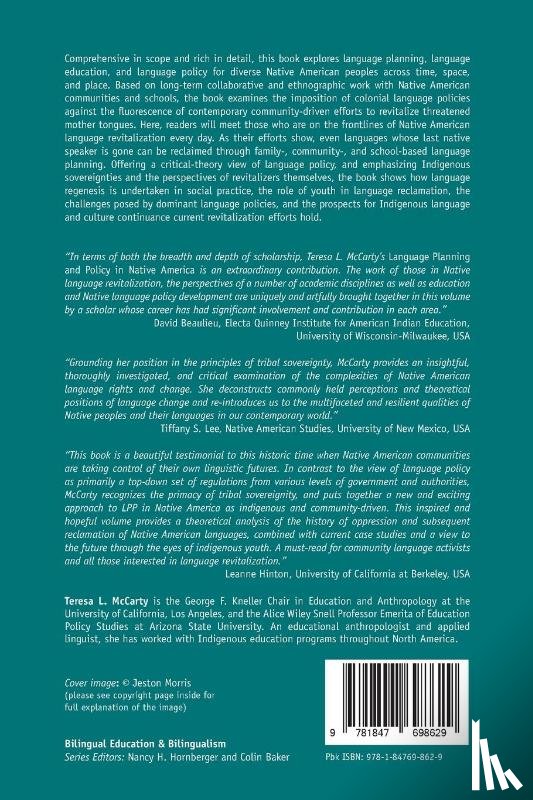 Comprehensive in scope and rich in detail, this book explores language planning, language education, and language policy for diverse Native American peoples across time, space, and place. Based on long-term collaborative and ethnographic work with Native American communities and schools, the book examines the imposition of colonial language policies against the fluorescence of contemporary community-driven efforts to revitalize threatened mother tongues. Here, readers will meet those who are on the frontlines of Native American language revitalization every day. As their efforts show, even languages whose last native speaker is gone can be reclaimed through family-, community-, and school-based language planning. Offering a critical-theory view of language policy, and emphasizing Indigenous sovereignties and the perspectives of revitalizers themselves, the book shows how language regenesis is undertaken in social practice, the role of youth in language reclamation, the challenges posed by dominant language policies, and the prospects for Indigenous language and culture continuance current revitalization efforts hold.

"In terms of both the breadth and depth of scholarship, Teresa L. McCarty's Language Planning and Policy in Native America is an extraordinary contribution. The work of those in Native language revitalization, the perspectives of a number of academic disciplines as well as education and Native language policy development are uniquely and artfully brought together in this volume by a scholar whose career has had significant involvement and contribution in each area."
David Beaulieu, Electa Quinney Institute for American Indian Education, University of Wisconsin-Milwaukee, USA

"Grounding her position in the principles of tribal sovereignty, McCarty provides an insightful, thoroughly investigated, and critical examination of the complexities of Native American language rights and change. She deconstructs commonly held perceptions and theoretical positions of language change and re-introduces us to the multifaceted and resilient qualities of Native peoples and their languages in our contemporary world."
Tiffany S. Lee, Native American Studies, University of New Mexico, USA

"This book is a beautiful testimonial to this historic time when Native American communities are taking control of their own linguistic futures. In contrast to the view of language policy as primarily a top-down set of regulations from various levels of government and authorities, McCarty recognizes the primacy of tribal sovereignty, and puts together a new and exciting approach to LPP in Native America as indigenous and community-driven. This inspired and hopeful volume provides a theoretical analysis of the history of oppression and subsequent reclamation of Native American languages, combined with current case studies and a view to the future through the eyes of indigenous youth. A must-read for community language activists and all those interested in language revitalization."
Leanne Hinton, University of California at Berkeley, USA

Teresa L. McCarty is the George F. Kneller Chair in Education and Anthropology at the University of California, Los Angeles, and the Alice Wiley Snell Professor Emerita of Education Policy Studies at Arizona State University. An educational anthropologist and applied linguist, she has worked with Indigenous education programs throughout North America.

Cover image: © Jeston Morris
(please see copyright page inside for full explanation of the image)

Bilingual Education & Bilingualism
Series Editors: Nancy H. Hornberger and Colin Baker

9 781847 698629

Pbk ISBN: 978-1-84769-862-9